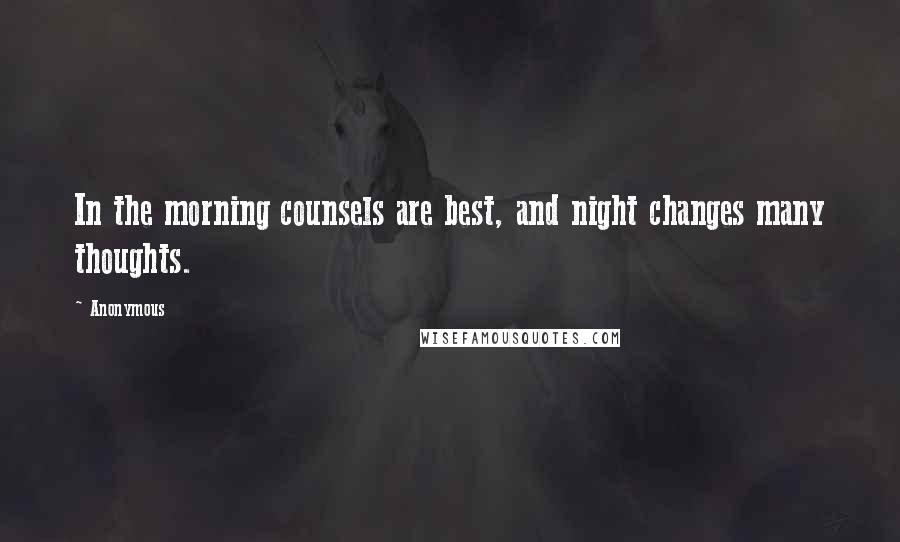 In the morning counsels are best, and night changes many thoughts.

~ Anonymous

WISEFAMOUSQUOTES.COM